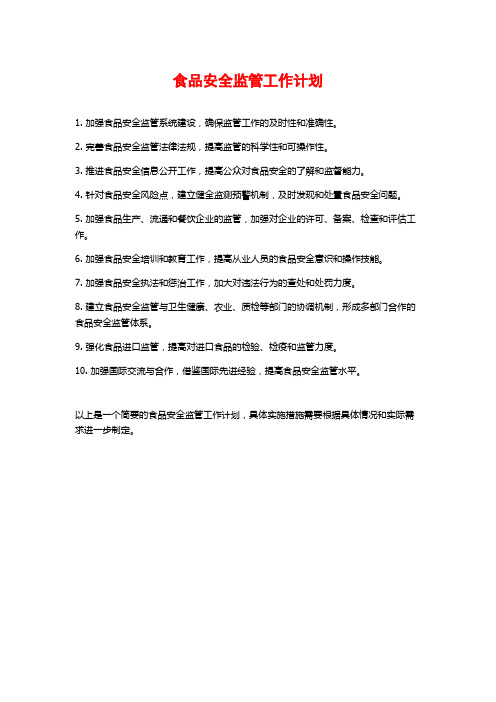 食品安全监管工作计划

1. 加强食品安全监管系统建设，确保监管工作的及时性和准确性。

2. 完善食品安全监管法律法规，提高监管的科学性和可操作性。

3. 推进食品安全信息公开工作，提高公众对食品安全的了解和监督能力。

4. 针对食品安全风险点，建立健全监测预警机制，及时发现和处置食品安全问题。

5. 加强食品生产、流通和餐饮企业的监管，加强对企业的许可、备案、检查和评估工作。

6. 加强食品安全培训和教育工作，提高从业人员的食品安全意识和操作技能。

7. 加强食品安全执法和惩治工作，加大对违法行为的查处和处罚力度。

8. 建立食品安全监管与卫生健康、农业、质检等部门的协调机制，形成多部门合作的食品安全监管体系。

9. 强化食品进口监管，提高对进口食品的检验、检疫和监管力度。

10. 加强国际交流与合作，借鉴国际先进经验，提高食品安全监管水平。

以上是一个简要的食品安全监管工作计划，具体实施措施需要根据具体情况和实际需求进一步制定。